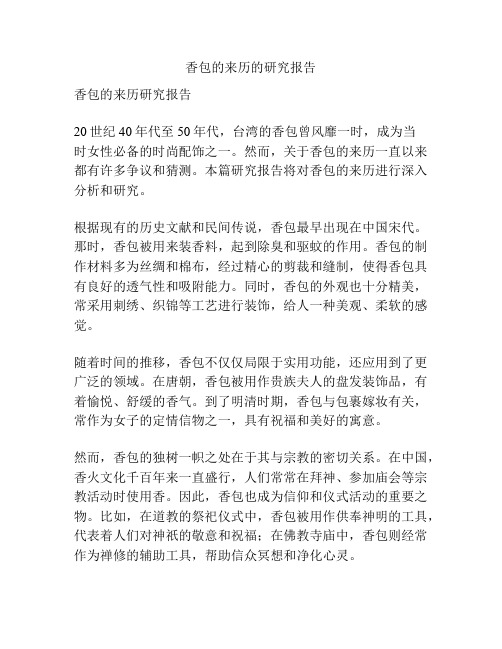 香包的来历的研究报告

香包的来历研究报告

20世纪40年代至50年代，台湾的香包曾风靡一时，成为当时女性必备的时尚配饰之一。然而，关于香包的来历一直以来都有许多争议和猜测。本篇研究报告将对香包的来历进行深入分析和研究。

根据现有的历史文献和民间传说，香包最早出现在中国宋代。那时，香包被用来装香料，起到除臭和驱蚊的作用。香包的制作材料多为丝绸和棉布，经过精心的剪裁和缝制，使得香包具有良好的透气性和吸附能力。同时，香包的外观也十分精美，常采用刺绣、织锦等工艺进行装饰，给人一种美观、柔软的感觉。

随着时间的推移，香包不仅仅局限于实用功能，还应用到了更广泛的领域。在唐朝，香包被用作贵族夫人的盘发装饰品，有着愉悦、舒缓的香气。到了明清时期，香包与包裹嫁妆有关，常作为女子的定情信物之一，具有祝福和美好的寓意。

然而，香包的独树一帜之处在于其与宗教的密切关系。在中国，香火文化千百年来一直盛行，人们常常在拜神、参加庙会等宗教活动时使用香。因此，香包也成为信仰和仪式活动的重要之物。比如，在道教的祭祀仪式中，香包被用作供奉神明的工具，代表着人们对神祇的敬意和祝福；在佛教寺庙中，香包则经常作为禅修的辅助工具，帮助信众冥想和净化心灵。